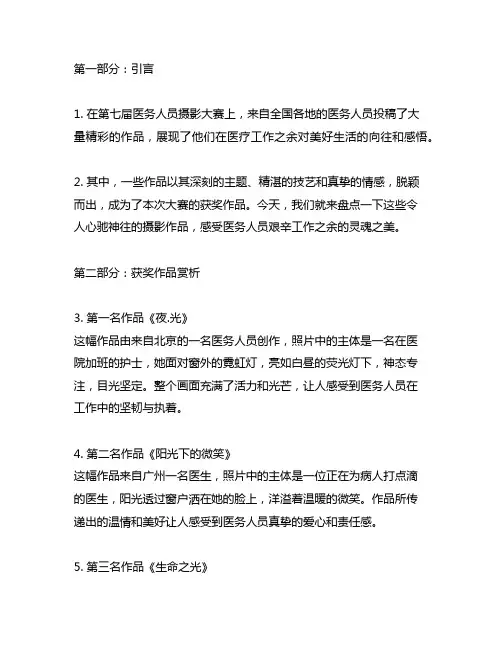 第一部分：引言

1. 在第七届医务人员摄影大赛上，来自全国各地的医务人员投稿了大量精彩的作品，展现了他们在医疗工作之余对美好生活的向往和感悟。

2. 其中，一些作品以其深刻的主题、精湛的技艺和真挚的情感，脱颖而出，成为了本次大赛的获奖作品。今天，我们就来盘点一下这些令人心驰神往的摄影作品，感受医务人员艰辛工作之余的灵魂之美。

第二部分：获奖作品赏析

3. 第一名作品《夜.光》
这幅作品由来自北京的一名医务人员创作，照片中的主体是一名在医院加班的护士，她面对窗外的霓虹灯，亮如白昼的荧光灯下，神态专注，目光坚定。整个画面充满了活力和光芒，让人感受到医务人员在工作中的坚韧与执着。

4. 第二名作品《阳光下的微笑》
这幅作品来自广州一名医生，照片中的主体是一位正在为病人打点滴的医生，阳光透过窗户洒在她的脸上，洋溢着温暖的微笑。作品所传递出的温情和美好让人感受到医务人员真挚的爱心和责任感。

5. 第三名作品《生命之光》